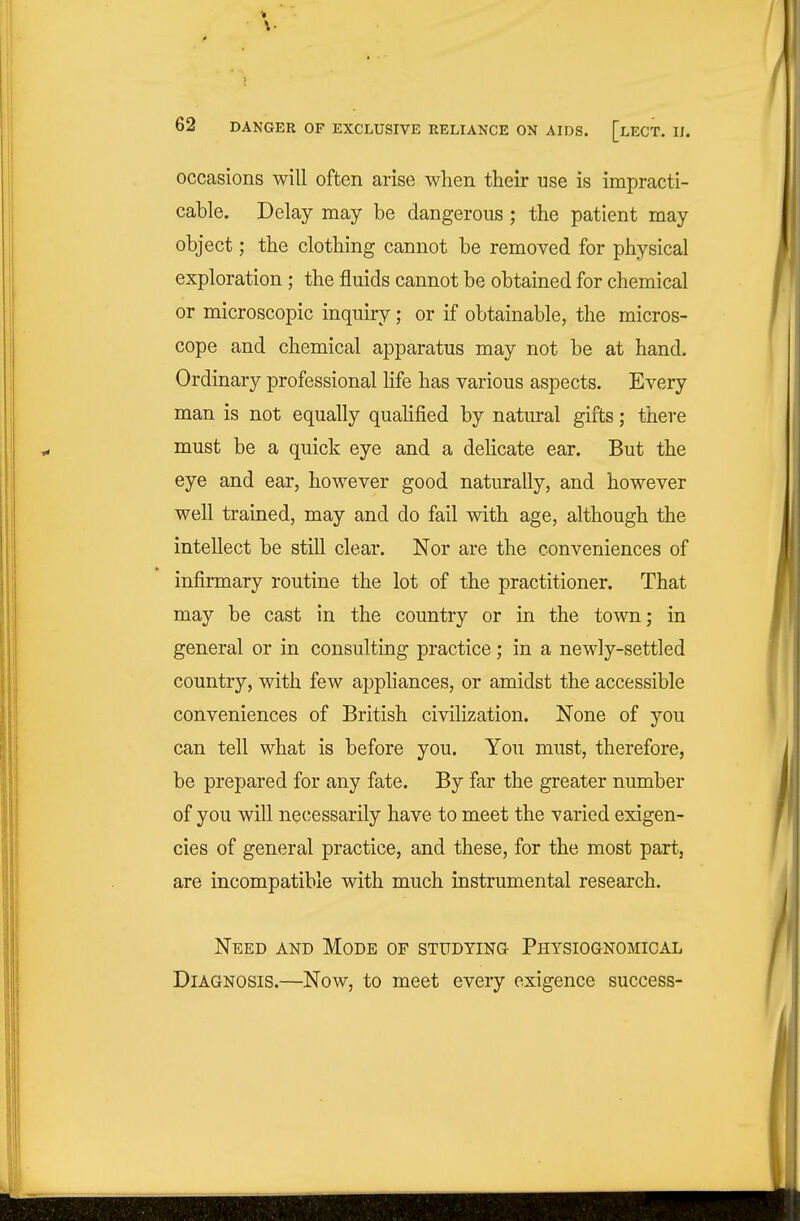 62 DANGER OF EXCLUSIVE RELIANCE ON AIDS. [LECT. II.

occasions will often arise when their use is impracticable. Delay may be dangerous; the patient may object; the clothing cannot be removed for physical exploration; the fluids cannot be obtained for chemical or microscopic inquiry; or if obtainable, the microscope and chemical apparatus may not be at hand. Ordinary professional life has various aspects. Every man is not equally qualified by natural gifts; there must be a quick eye and a delicate ear. But the eye and ear, however good naturally, and however well trained, may and do fail with age, although the intellect be still clear. Nor are the conveniences of infirmary routine the lot of the practitioner. That may be cast in the country or in the town; in general or in consulting practice; in a newly-settled country, with few appliances, or amidst the accessible conveniences of British civilization. None of you can tell what is before you. You must, therefore, be prepared for any fate. By far the greater number of you will necessarily have to meet the varied exigencies of general practice, and these, for the most part, are incompatible with much instrumental research.

Need and Mode of studying Physiognomical Diagnosis.—Now, to meet every exigence success-